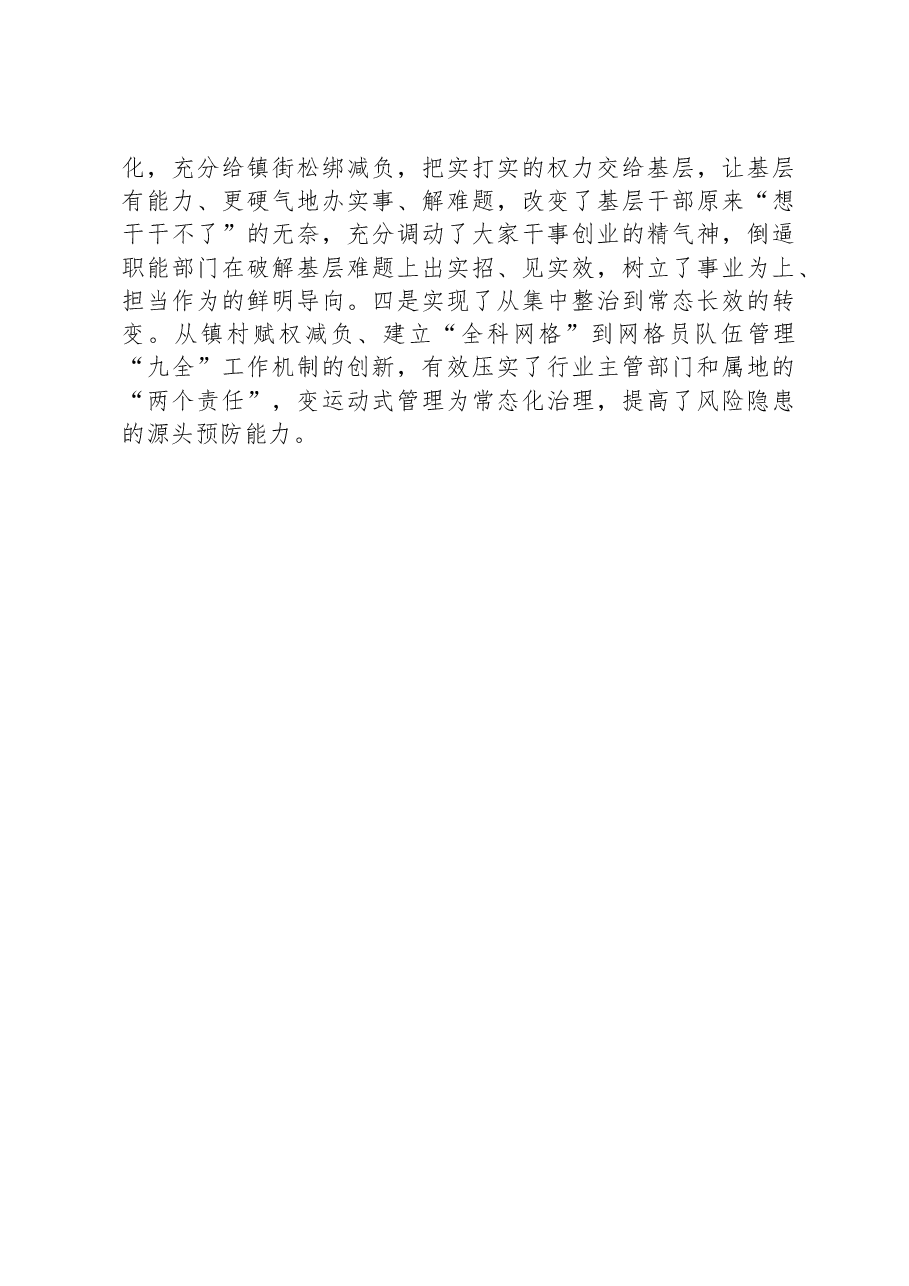 化，充分给镇街松绑减负，把实打实的权力交给基层，让基层有能力、更硬气地办实事、解难题，改变了基层干部原来“想干干不了”的无奈，充分调动了大家干事创业的精气神，倒逼职能部门在破解基层难题上出实招、见实效，树立了事业为上、担当作为的鲜明导向。四是实现了从集中整治到常态长效的转变。从镇村赋权减负、建立“全科网格”到网格员队伍管理“九全”工作机制的创新，有效压实了行业主管部门和属地的“两个责任”，变运动式管理为常态化治理，提高了风险隐患的源头预防能力。